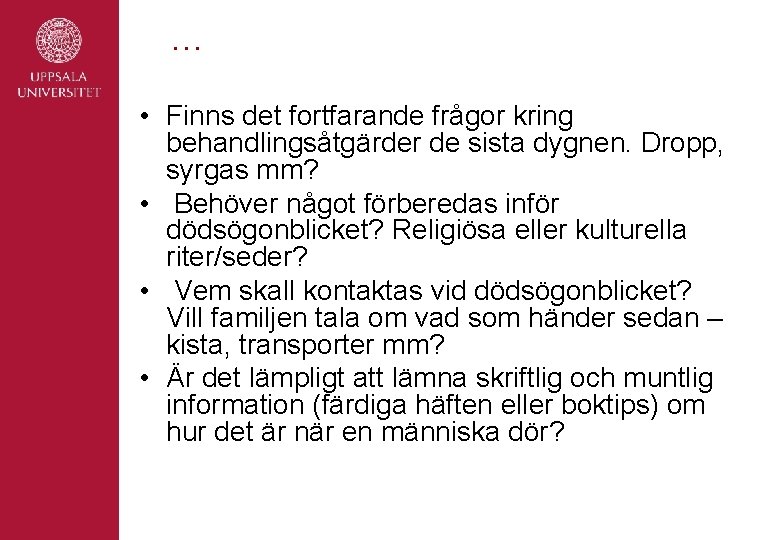 UPPSALA UNIVERSITET

…

• Finns det fortfarande frågor kring behandlingsåtgärder de sista dygnen. Dropp, syrgas mm?
• Behöver något förberedas inför dödsögonblicket? Religiösa eller kulturella riter/seder?
• Vem skall kontaktas vid dödsögonblicket? Vill familjen tala om vad som händer sedan – kista, transporter mm?
• Är det lämpligt att lämna skriftlig och muntlig information (färdiga häften eller boktips) om hur det är när en människa dör?